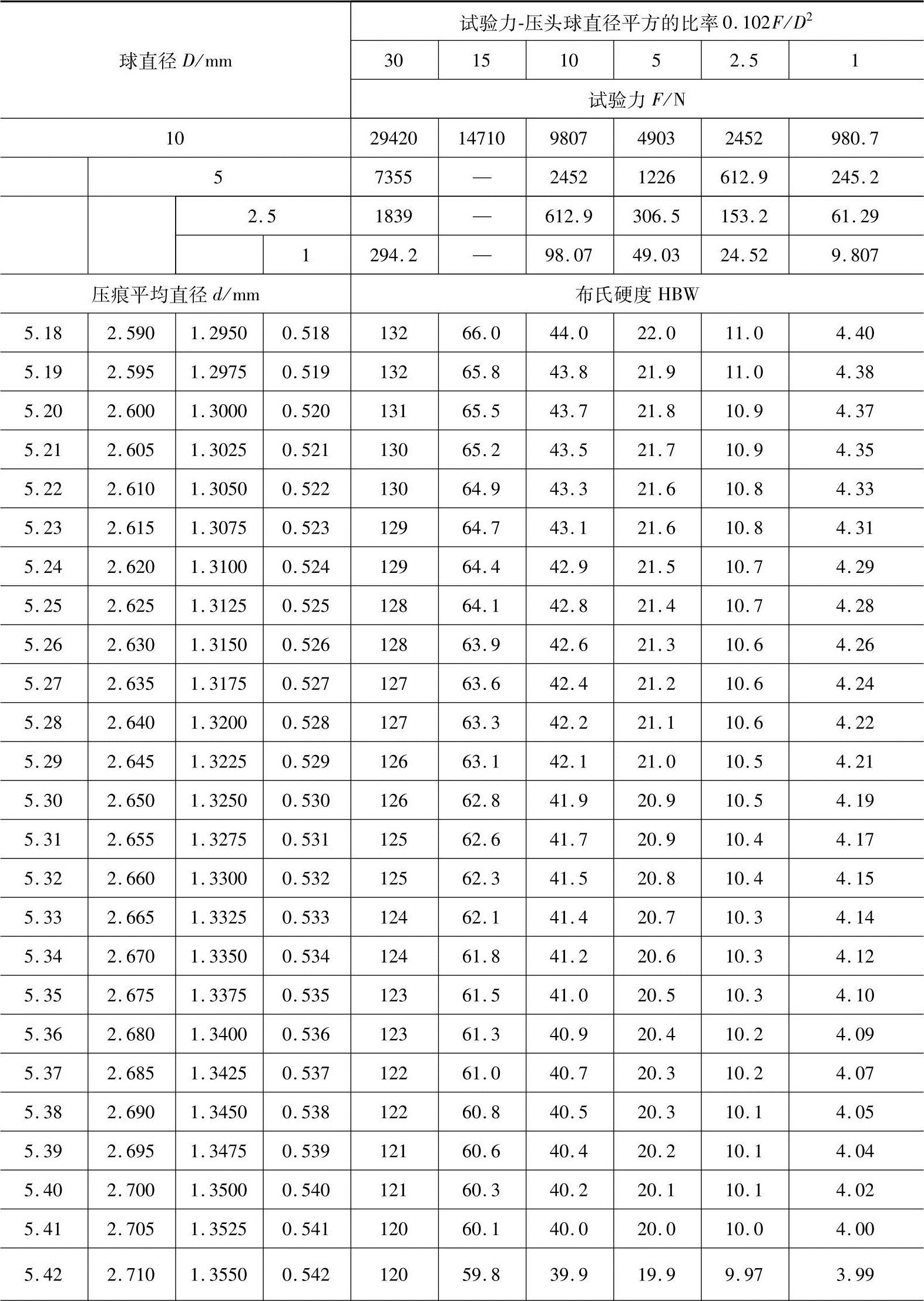 | 球直径 $D$/mm | | | | 试验力-压头球直径平方的比率 $0.102F/D^2$ | | | | | |
|---|---|---|---|---|---|---|---|---|---|
| | | | | 30 | 15 | 10 | 5 | 2.5 | 1 |
| | | | | 试验力 $F$/N | | | | | |
| 10 | | | | 29420 | 14710 | 9807 | 4903 | 2452 | 980.7 |
| | 5 | | | 7355 | — | 2452 | 1226 | 612.9 | 245.2 |
| | | 2.5 | | 1839 | — | 612.9 | 306.5 | 153.2 | 61.29 |
| | | | 1 | 294.2 | — | 98.07 | 49.03 | 24.52 | 9.807 |
| 压痕平均直径 $d$/mm | | | | 布氏硬度 HBW | | | | | |
| 5.18 | 2.590 | 1.2950 | 0.518 | 132 | 66.0 | 44.0 | 22.0 | 11.0 | 4.40 |
| 5.19 | 2.595 | 1.2975 | 0.519 | 132 | 65.8 | 43.8 | 21.9 | 11.0 | 4.38 |
| 5.20 | 2.600 | 1.3000 | 0.520 | 131 | 65.5 | 43.7 | 21.8 | 10.9 | 4.37 |
| 5.21 | 2.605 | 1.3025 | 0.521 | 130 | 65.2 | 43.5 | 21.7 | 10.9 | 4.35 |
| 5.22 | 2.610 | 1.3050 | 0.522 | 130 | 64.9 | 43.3 | 21.6 | 10.8 | 4.33 |
| 5.23 | 2.615 | 1.3075 | 0.523 | 129 | 64.7 | 43.1 | 21.6 | 10.8 | 4.31 |
| 5.24 | 2.620 | 1.3100 | 0.524 | 129 | 64.4 | 42.9 | 21.5 | 10.7 | 4.29 |
| 5.25 | 2.625 | 1.3125 | 0.525 | 128 | 64.1 | 42.8 | 21.4 | 10.7 | 4.28 |
| 5.26 | 2.630 | 1.3150 | 0.526 | 128 | 63.9 | 42.6 | 21.3 | 10.6 | 4.26 |
| 5.27 | 2.635 | 1.3175 | 0.527 | 127 | 63.6 | 42.4 | 21.2 | 10.6 | 4.24 |
| 5.28 | 2.640 | 1.3200 | 0.528 | 127 | 63.3 | 42.2 | 21.1 | 10.6 | 4.22 |
| 5.29 | 2.645 | 1.3225 | 0.529 | 126 | 63.1 | 42.1 | 21.0 | 10.5 | 4.21 |
| 5.30 | 2.650 | 1.3250 | 0.530 | 126 | 62.8 | 41.9 | 20.9 | 10.5 | 4.19 |
| 5.31 | 2.655 | 1.3275 | 0.531 | 125 | 62.6 | 41.7 | 20.9 | 10.4 | 4.17 |
| 5.32 | 2.660 | 1.3300 | 0.532 | 125 | 62.3 | 41.5 | 20.8 | 10.4 | 4.15 |
| 5.33 | 2.665 | 1.3325 | 0.533 | 124 | 62.1 | 41.4 | 20.7 | 10.3 | 4.14 |
| 5.34 | 2.670 | 1.3350 | 0.534 | 124 | 61.8 | 41.2 | 20.6 | 10.3 | 4.12 |
| 5.35 | 2.675 | 1.3375 | 0.535 | 123 | 61.5 | 41.0 | 20.5 | 10.3 | 4.10 |
| 5.36 | 2.680 | 1.3400 | 0.536 | 123 | 61.3 | 40.9 | 20.4 | 10.2 | 4.09 |
| 5.37 | 2.685 | 1.3425 | 0.537 | 122 | 61.0 | 40.7 | 20.3 | 10.2 | 4.07 |
| 5.38 | 2.690 | 1.3450 | 0.538 | 122 | 60.8 | 40.5 | 20.3 | 10.1 | 4.05 |
| 5.39 | 2.695 | 1.3475 | 0.539 | 121 | 60.6 | 40.4 | 20.2 | 10.1 | 4.04 |
| 5.40 | 2.700 | 1.3500 | 0.540 | 121 | 60.3 | 40.2 | 20.1 | 10.1 | 4.02 |
| 5.41 | 2.705 | 1.3525 | 0.541 | 120 | 60.1 | 40.0 | 20.0 | 10.0 | 4.00 |
| 5.42 | 2.710 | 1.3550 | 0.542 | 120 | 59.8 | 39.9 | 19.9 | 9.97 | 3.99 |